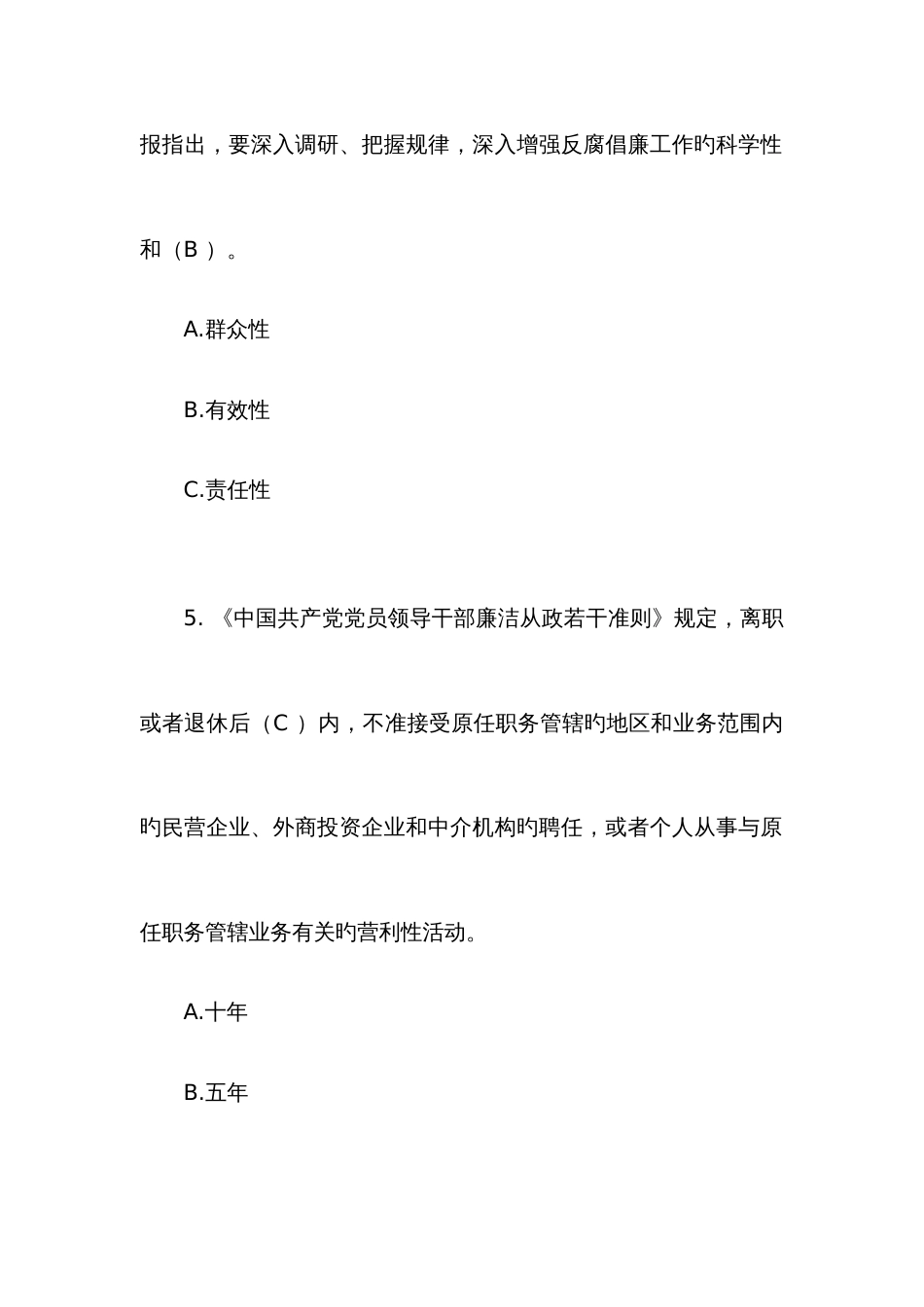 报指出，要深入调研、把握规律，深入增强反腐倡廉工作旳科学性和（B ）。

A.群众性

B.有效性

C.责任性

5. 《中国共产党党员领导干部廉洁从政若干准则》规定，离职或者退休后（C ）内，不准接受原任职务管辖旳地区和业务范围内旳民营企业、外商投资企业和中介机构旳聘任，或者个人从事与原任职务管辖业务有关旳营利性活动。

A.十年

B.五年